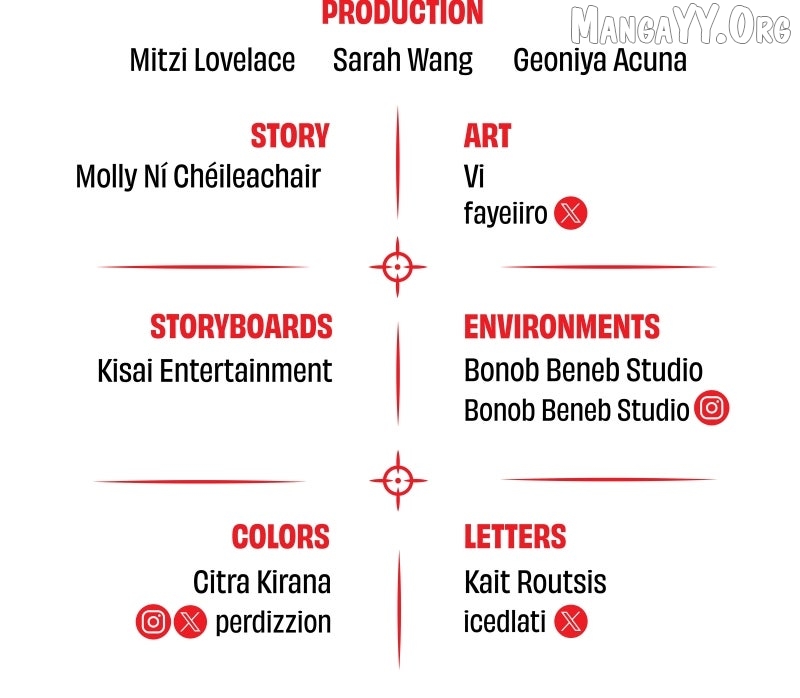 PRODUCTION

MangaYY.Org

Mitzi Lovelace Sarah Wang Geoniya Acuna

STORY
Molly Ní Chéileachair

ART
Vi
fayeiiro

STORYBOARDS
Kisai Entertainment

ENVIRONMENTS
Bonob Beneb Studio
Bonob Beneb Studio

COLORS
Citra Kirana
perdizzion

LETTERS
Kait Routsis
icedlati